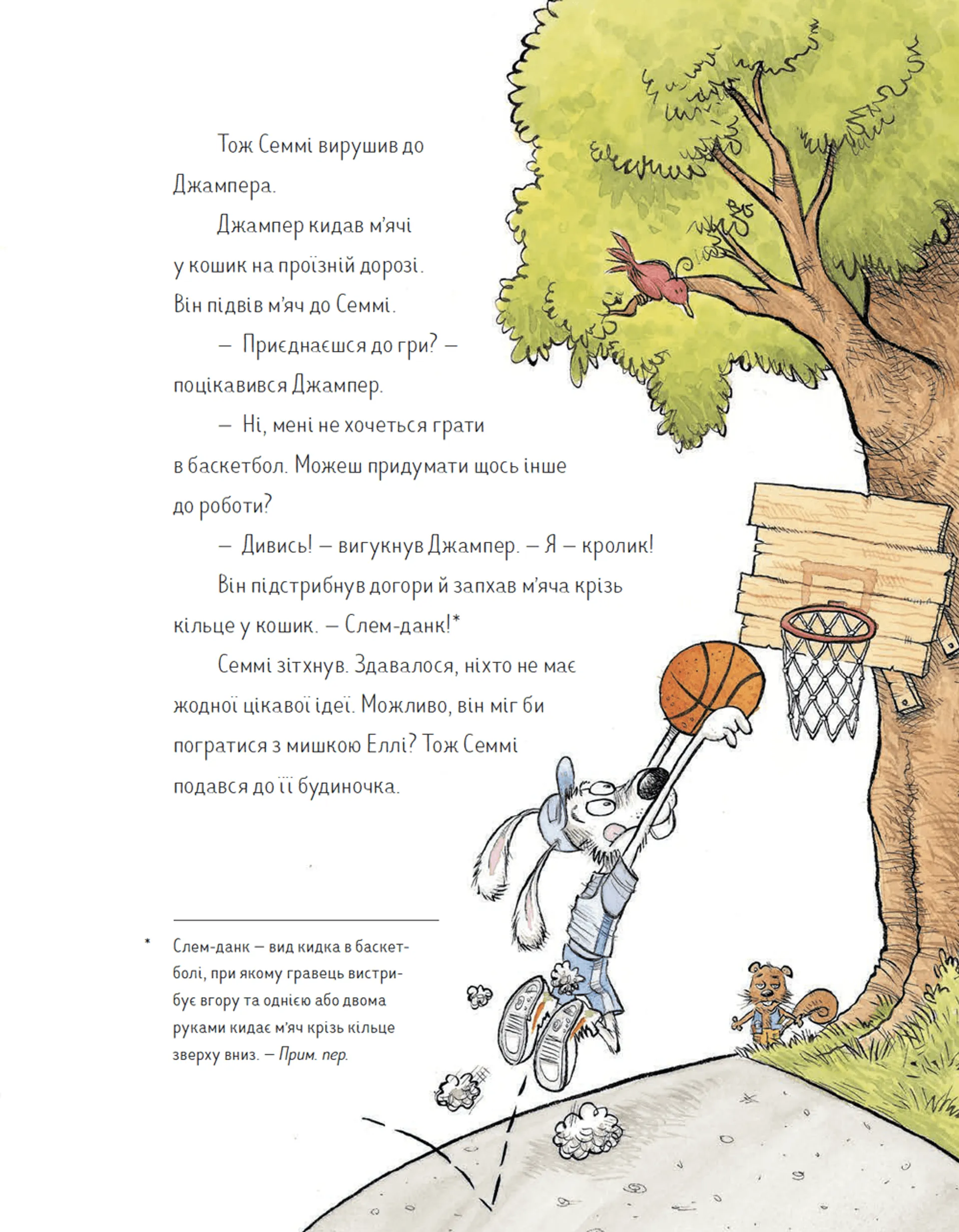 Тож Семмі вирушив до Джампера.

Джампер кидав м'ячі у кошик на проїзній дорозі. Він підвів м'яч до Семмі.

— Приєднаєшся до гри? — поцікавився Джампер.

— Ні, мені не хочеться грати в баскетбол. Можеш придумати щось інше до роботи?

— Дивись! — вигукнув Джампер. — Я — кролик!

Він підстрибнув догори й запхав м'яча крізь кільце у кошик. — Слем-данк!*

Семмі зітхнув. Здавалося, ніхто не має жодної цікавої ідеї. Можливо, він міг би погратися з мишкою Еллі? Тож Семмі подався до її будиночка.

* Слем-данк — вид кидка в баскетболі, при якому гравець вистрибує вгору та однією або двома руками кидає м'яч крізь кільце зверху вниз. — Прим. пер.